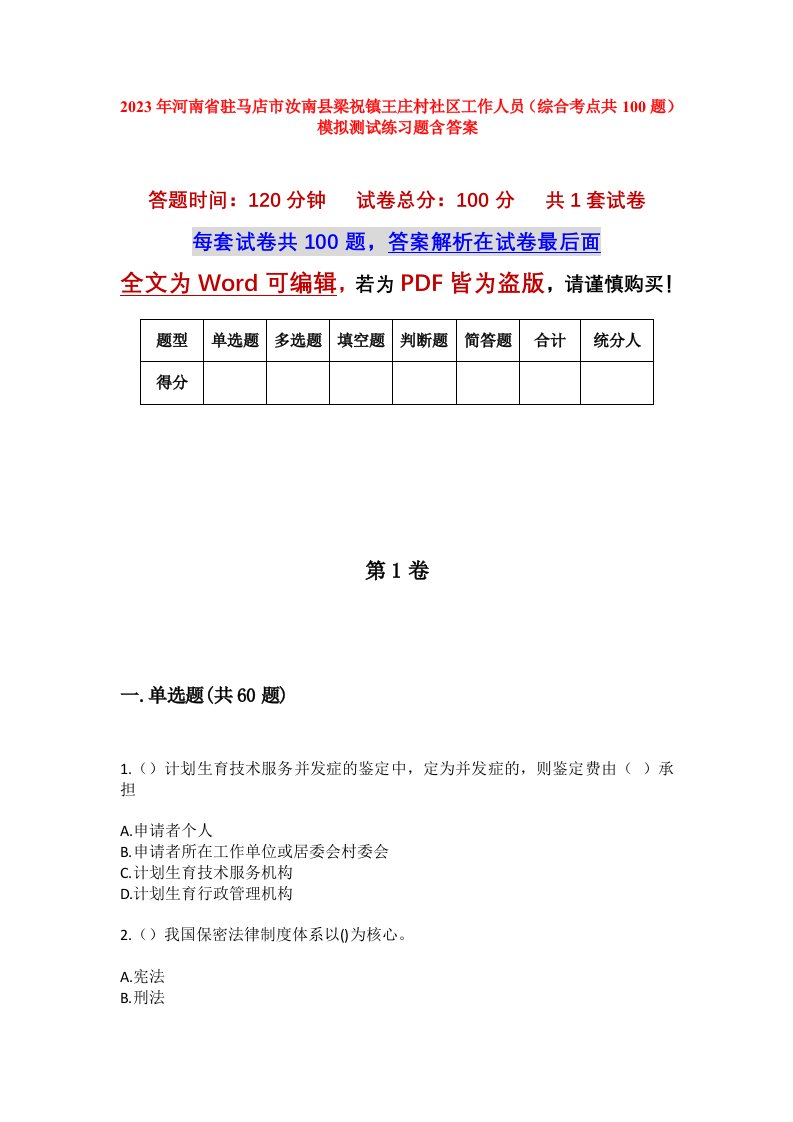 2023年河南省驻马店市汝南县梁祝镇王庄村社区工作人员（综合考点共100题）模拟测试练习题含答案

答题时间：120分钟　试卷总分：100分　共1套试卷

每套试卷共100题，答案解析在试卷最后面

全文为Word可编辑，若为PDF皆为盗版，请谨慎购买！

| 题型 | 单选题 | 多选题 | 填空题 | 判断题 | 简答题 | 合计 | 统分人 |
|---|---|---|---|---|---|---|---|
| 得分 | | | | | | | |

第1卷

一.单选题(共60题)

1.（）计划生育技术服务并发症的鉴定中，定为并发症的，则鉴定费由（ ）承担

A.申请者个人
B.申请者所在工作单位或居委会村委会
C.计划生育技术服务机构
D.计划生育行政管理机构

2.（）我国保密法律制度体系以()为核心。

A.宪法
B.刑法